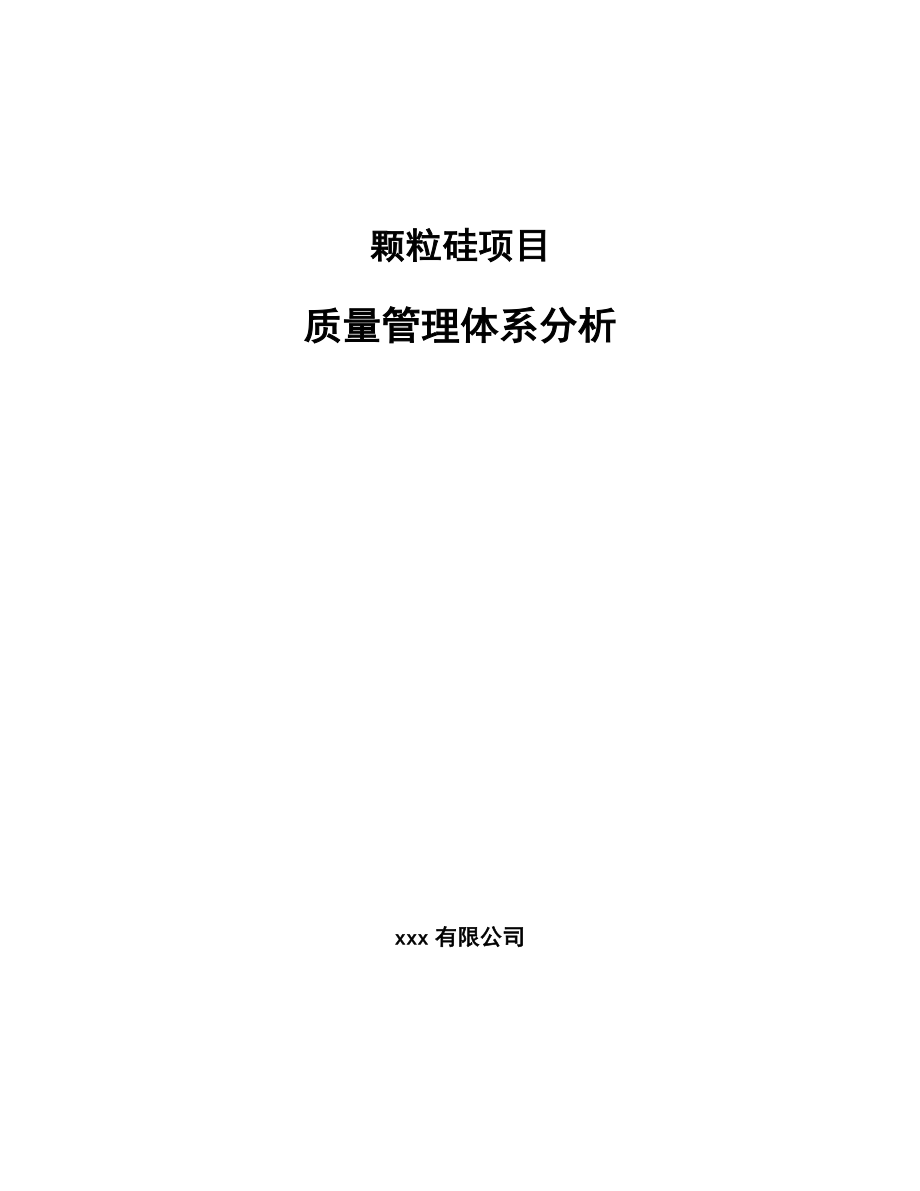 颗粒硅项目

质量管理体系分析

xxx 有限公司